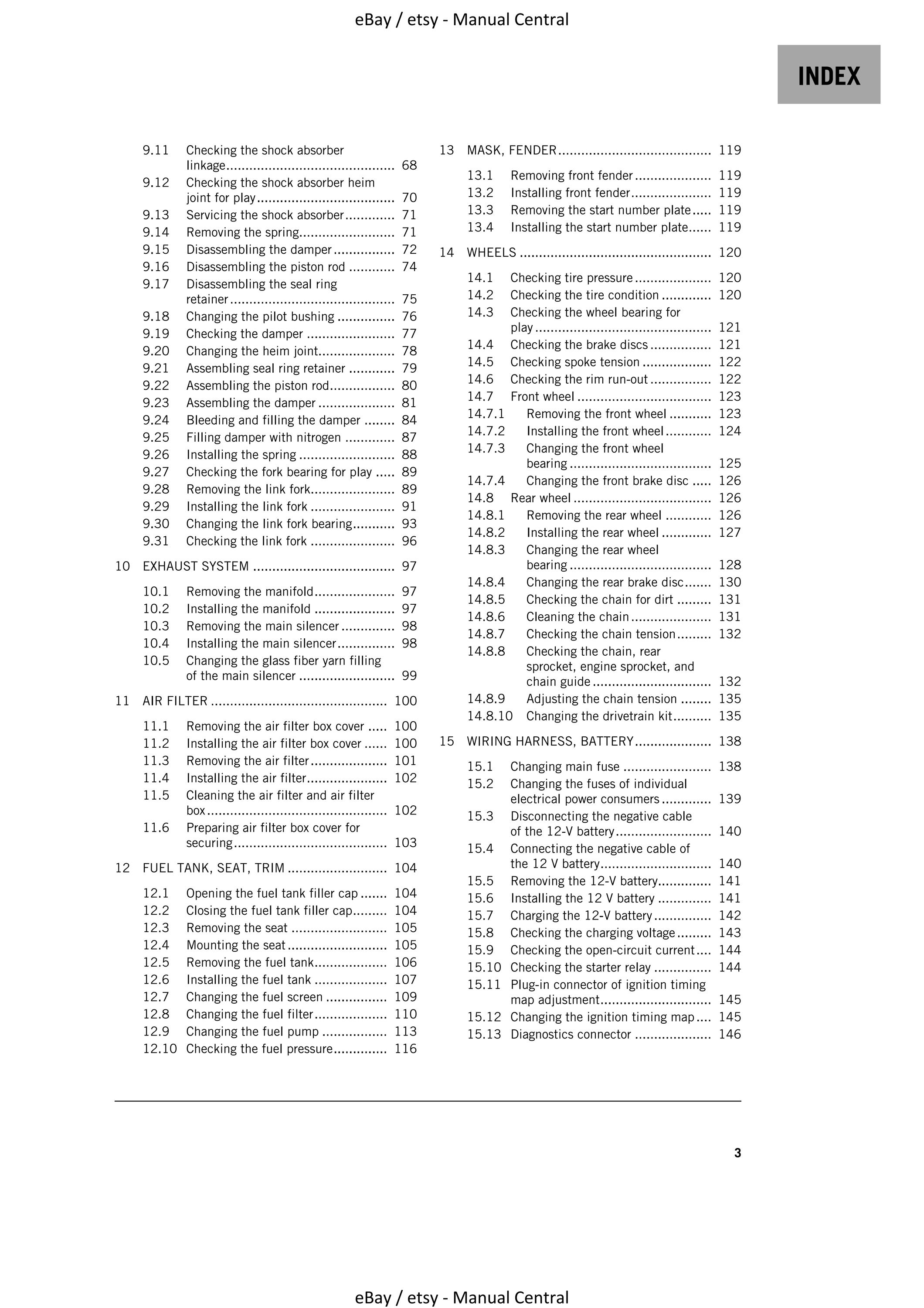 eBay / etsy - Manual Central

INDEX

9.11 Checking the shock absorber linkage 68
9.12 Checking the shock absorber heim joint for play 70
9.13 Servicing the shock absorber 71
9.14 Removing the spring 71
9.15 Disassembling the damper 72
9.16 Disassembling the piston rod 74
9.17 Disassembling the seal ring retainer 75
9.18 Changing the pilot bushing 76
9.19 Checking the damper 77
9.20 Changing the heim joint 78
9.21 Assembling seal ring retainer 79
9.22 Assembling the piston rod 80
9.23 Assembling the damper 81
9.24 Bleeding and filling the damper 84
9.25 Filling damper with nitrogen 87
9.26 Installing the spring 88
9.27 Checking the fork bearing for play 89
9.28 Removing the link fork 89
9.29 Installing the link fork 91
9.30 Changing the link fork bearing 93
9.31 Checking the link fork 96

10 EXHAUST SYSTEM 97

10.1 Removing the manifold 97
10.2 Installing the manifold 97
10.3 Removing the main silencer 98
10.4 Installing the main silencer 98
10.5 Changing the glass fiber yarn filling of the main silencer 99

11 AIR FILTER 100

11.1 Removing the air filter box cover 100
11.2 Installing the air filter box cover 100
11.3 Removing the air filter 101
11.4 Installing the air filter 102
11.5 Cleaning the air filter and air filter box 102
11.6 Preparing air filter box cover for securing 103

12 FUEL TANK, SEAT, TRIM 104

12.1 Opening the fuel tank filler cap 104
12.2 Closing the fuel tank filler cap 104
12.3 Removing the seat 105
12.4 Mounting the seat 105
12.5 Removing the fuel tank 106
12.6 Installing the fuel tank 107
12.7 Changing the fuel screen 109
12.8 Changing the fuel filter 110
12.9 Changing the fuel pump 113
12.10 Checking the fuel pressure 116

13 MASK, FENDER 119

13.1 Removing front fender 119
13.2 Installing front fender 119
13.3 Removing the start number plate 119
13.4 Installing the start number plate 119

14 WHEELS 120

14.1 Checking tire pressure 120
14.2 Checking the tire condition 120
14.3 Checking the wheel bearing for play 121
14.4 Checking the brake discs 121
14.5 Checking spoke tension 122
14.6 Checking the rim run-out 122
14.7 Front wheel 123
14.7.1 Removing the front wheel 123
14.7.2 Installing the front wheel 124
14.7.3 Changing the front wheel bearing 125
14.7.4 Changing the front brake disc 126
14.8 Rear wheel 126
14.8.1 Removing the rear wheel 126
14.8.2 Installing the rear wheel 127
14.8.3 Changing the rear wheel bearing 128
14.8.4 Changing the rear brake disc 130
14.8.5 Checking the chain for dirt 131
14.8.6 Cleaning the chain 131
14.8.7 Checking the chain tension 132
14.8.8 Checking the chain, rear sprocket, engine sprocket, and chain guide 132
14.8.9 Adjusting the chain tension 135
14.8.10 Changing the drivetrain kit 135

15 WIRING HARNESS, BATTERY 138

15.1 Changing main fuse 138
15.2 Changing the fuses of individual electrical power consumers 139
15.3 Disconnecting the negative cable of the 12-V battery 140
15.4 Connecting the negative cable of the 12 V battery 140
15.5 Removing the 12-V battery 141
15.6 Installing the 12 V battery 141
15.7 Charging the 12-V battery 142
15.8 Checking the charging voltage 143
15.9 Checking the open-circuit current 144
15.10 Checking the starter relay 144
15.11 Plug-in connector of ignition timing map adjustment 145
15.12 Changing the ignition timing map 145
15.13 Diagnostics connector 146

3

eBay / etsy - Manual Central